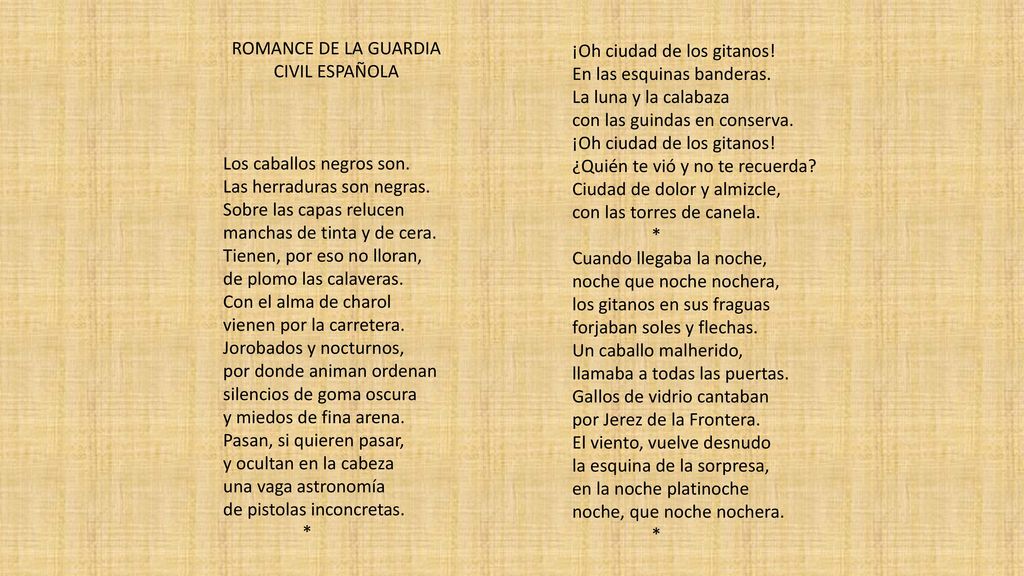 ROMANCE DE LA GUARDIA
CIVIL ESPAÑOLA

Los caballos negros son.
Las herraduras son negras.
Sobre las capas relucen
manchas de tinta y de cera.
Tienen, por eso no lloran,
de plomo las calaveras.
Con el alma de charol
vienen por la carretera.
Jorobados y nocturnos,
por donde animan ordenan
silencios de goma oscura
y miedos de fina arena.
Pasan, si quieren pasar,
y ocultan en la cabeza
una vaga astronomía
de pistolas inconcretas.
*

¡Oh ciudad de los gitanos!
En las esquinas banderas.
La luna y la calabaza
con las guindas en conserva.
¡Oh ciudad de los gitanos!
¿Quién te vió y no te recuerda?
Ciudad de dolor y almizcle,
con las torres de canela.
*

Cuando llegaba la noche,
noche que noche nochera,
los gitanos en sus fraguas
forjaban soles y flechas.
Un caballo malherido,
llamaba a todas las puertas.
Gallos de vidrio cantaban
por Jerez de la Frontera.
El viento, vuelve desnudo
la esquina de la sorpresa,
en la noche platinoche
noche, que noche nochera.
*